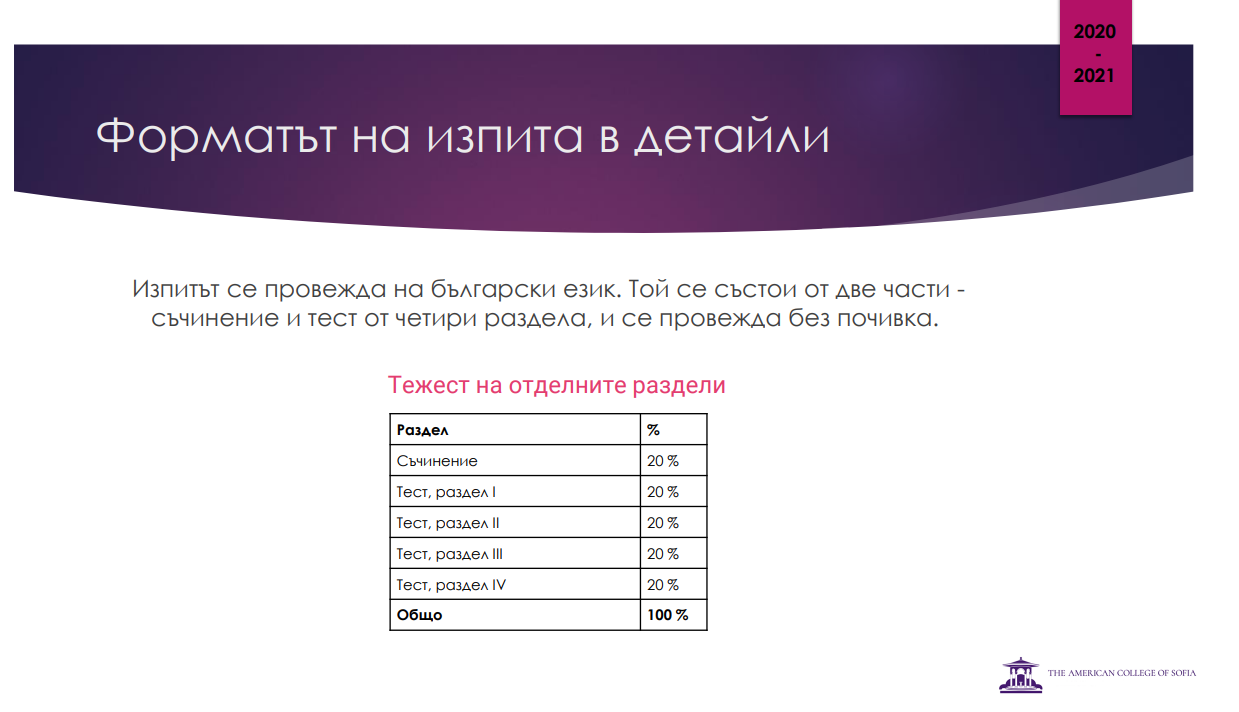 2020
-
2021

Форматът на изпита в детайли

Изпитът се провежда на български език. Той се състои от две части - съчинение и тест от четири раздела, и се провежда без почивка.

Тежест на отделните раздели

| Раздел | % |
|---|---|
| Съчинение | 20 % |
| Тест, раздел I | 20 % |
| Тест, раздел II | 20 % |
| Тест, раздел III | 20 % |
| Тест, раздел IV | 20 % |
| Общо | 100 % |

THE AMERICAN COLLEGE OF SOFIA